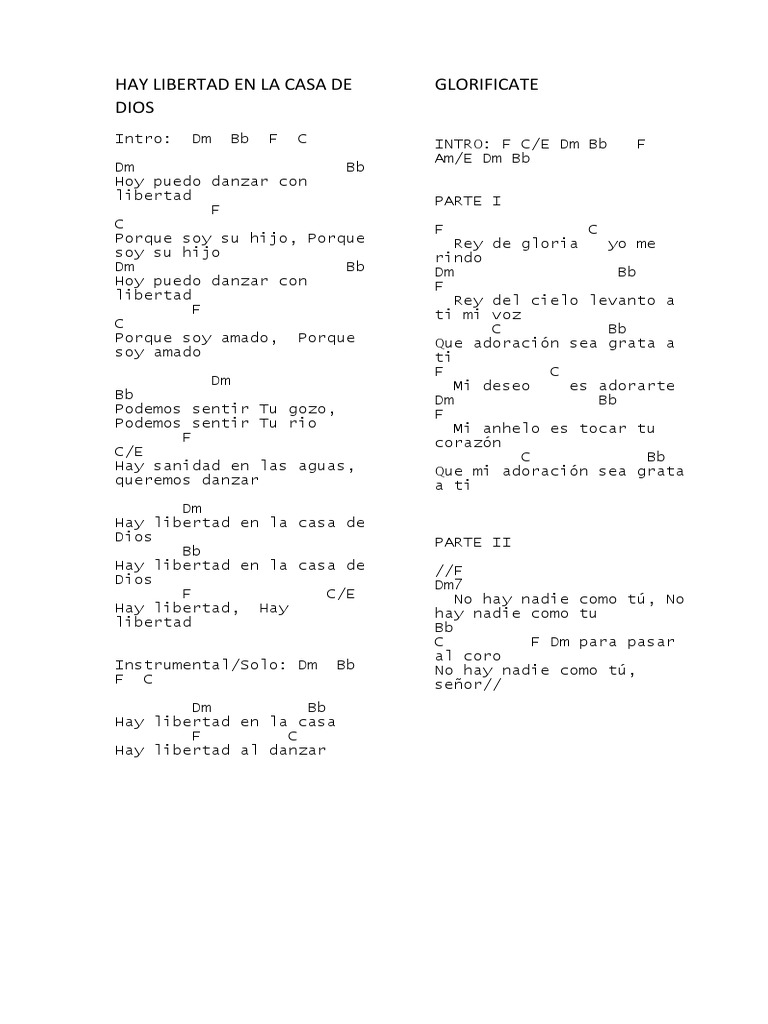 HAY LIBERTAD EN LA CASA DE DIOS

Intro: Dm Bb F C

Dm Bb
Hoy puedo danzar con libertad
F
C
Porque soy su hijo, Porque soy su hijo
Dm Bb
Hoy puedo danzar con libertad
F
C
Porque soy amado, Porque soy amado

Dm
Bb
Podemos sentir Tu gozo, Podemos sentir Tu rio
F
C/E
Hay sanidad en las aguas, queremos danzar

Dm
Hay libertad en la casa de Dios
Bb
Hay libertad en la casa de Dios
F C/E
Hay libertad, Hay libertad

Instrumental/Solo: Dm Bb F C

Dm Bb
Hay libertad en la casa
F C
Hay libertad al danzar

GLORIFICATE

INTRO: F C/E Dm Bb F Am/E Dm Bb

PARTE I

F C
Rey de gloria yo me rindo
Dm Bb
F
Rey del cielo levanto a ti mi voz
C Bb
Que adoración sea grata a ti
F C
Mi deseo es adorarte
Dm Bb
F
Mi anhelo es tocar tu corazón
C Bb
Que mi adoración sea grata a ti

PARTE II

//F
Dm7
No hay nadie como tú, No hay nadie como tu
Bb
C F Dm para pasar al coro
No hay nadie como tú, señor//